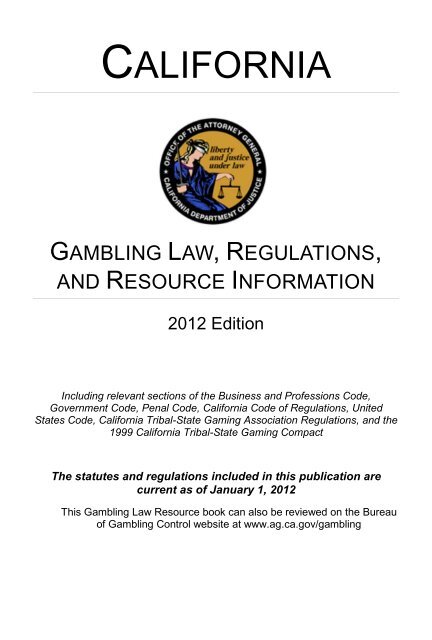 CALIFORNIA

OFFICE OF THE ATTORNEY GENERAL
liberty and justice under law
CALIFORNIA DEPARTMENT OF JUSTICE

GAMBLING LAW, REGULATIONS, AND RESOURCE INFORMATION

2012 Edition

Including relevant sections of the Business and Professions Code, Government Code, Penal Code, California Code of Regulations, United States Code, California Tribal-State Gaming Association Regulations, and the 1999 California Tribal-State Gaming Compact

The statutes and regulations included in this publication are current as of January 1, 2012

This Gambling Law Resource book can also be reviewed on the Bureau of Gambling Control website at www.ag.ca.gov/gambling